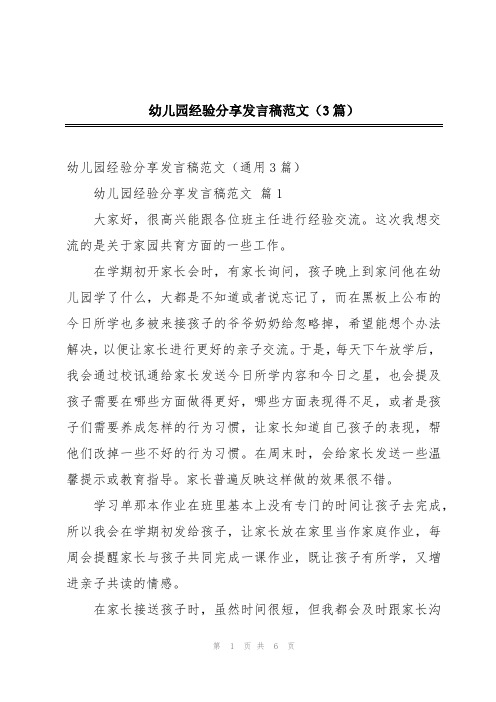 幼儿园经验分享发言稿范文（3篇）

幼儿园经验分享发言稿范文（通用3篇）

幼儿园经验分享发言稿范文 篇1

大家好，很高兴能跟各位班主任进行经验交流。这次我想交流的是关于家园共育方面的一些工作。

在学期初开家长会时，有家长询问，孩子晚上到家问他在幼儿园学了什么，大都是不知道或者说忘记了，而在黑板上公布的今日所学也多被来接孩子的爷爷奶奶给忽略掉，希望能想个办法解决，以便让家长进行更好的亲子交流。于是，每天下午放学后，我会通过校讯通给家长发送今日所学内容和今日之星，也会提及孩子需要在哪些方面做得更好，哪些方面表现得不足，或者是孩子们需要养成怎样的行为习惯，让家长知道自己孩子的表现，帮他们改掉一些不好的行为习惯。在周末时，会给家长发送一些温馨提示或教育指导。家长普遍反映这样做的效果很不错。

学习单那本作业在班里基本上没有专门的时间让孩子去完成，所以我会在学期初发给孩子，让家长放在家里当作家庭作业，每周会提醒家长与孩子共同完成一课作业，既让孩子有所学，又增进亲子共读的情感。

在家长接送孩子时，虽然时间很短，但我都会及时跟家长沟

第 1 页 共 6 页